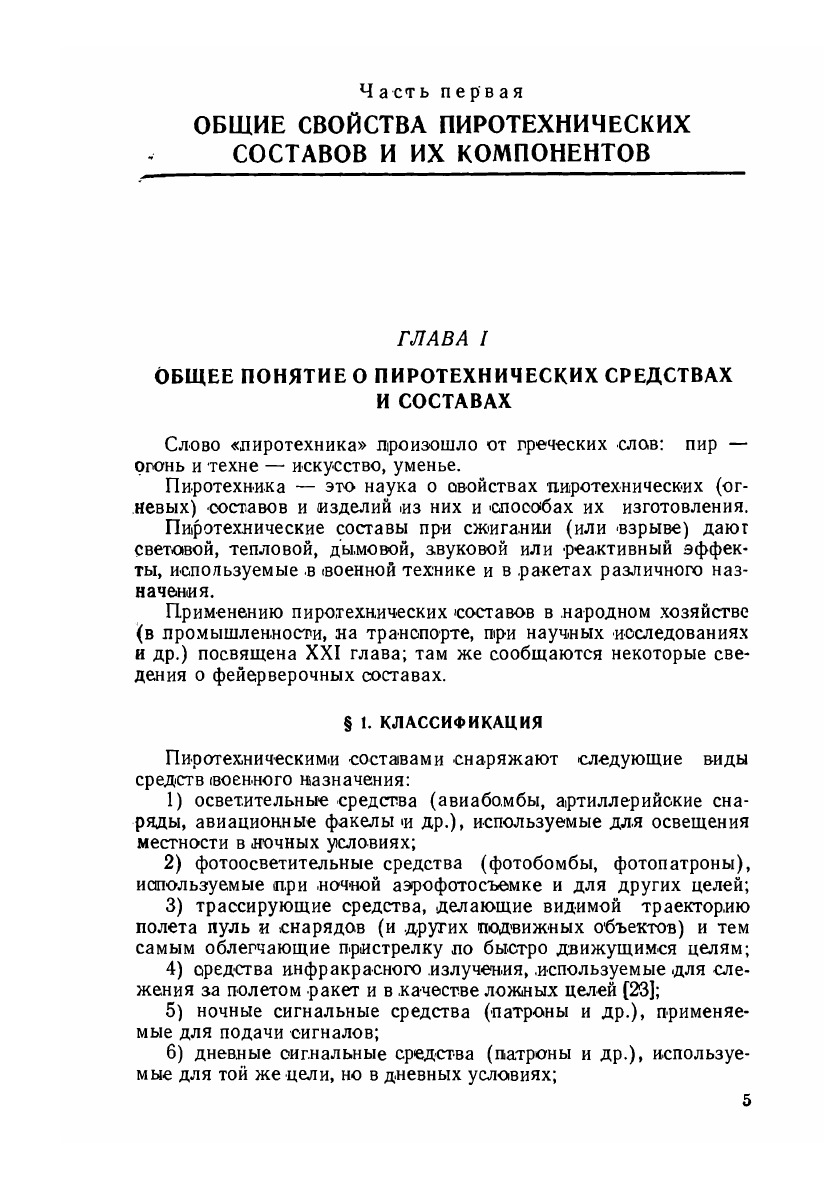 Часть первая
ОБЩИЕ СВОЙСТВА ПИРОТЕХНИЧЕСКИХ СОСТАВОВ И ИХ КОМПОНЕНТОВ

ГЛАВА I
ОБЩЕЕ ПОНЯТИЕ О ПИРОТЕХНИЧЕСКИХ СРЕДСТВАХ И СОСТАВАХ

Слово «пиротехника» произошло от греческих слов: пир — огонь и техне — искусство, уменье.

Пиротехника — это наука о свойствах пиротехнических (огневых) составов и изделий из них и способах их изготовления.

Пиротехнические составы при сжигании (или взрыве) дают световой, тепловой, дымовой, звуковой или реактивный эффекты, используемые в военной технике и в ракетах различного назначения.

Применению пиротехнических составов в народном хозяйстве (в промышленности, на транспорте, при научных исследованиях и др.) посвящена XXI глава; там же сообщаются некоторые сведения о фейерверочных составах.

§ 1. КЛАССИФИКАЦИЯ

Пиротехническими составами снаряжают следующие виды средств военного назначения:

1) осветительные средства (авиабомбы, артиллерийские снаряды, авиационные факелы и др.), используемые для освещения местности в ночных условиях;

2) фотоосветительные средства (фотобомбы, фотопатроны), используемые при ночной аэрофотосъемке и для других целей;

3) трассирующие средства, делающие видимой траекторию полета пуль и снарядов (и других подвижных объектов) и тем самым облегчающие пристрелку по быстро движущимся целям;

4) средства инфракрасного излучения, используемые для слежения за полетом ракет и в качестве ложных целей [23];

5) ночные сигнальные средства (патроны и др.), применяемые для подачи сигналов;

6) дневные сигнальные средства (патроны и др.), используемые для той же цели, но в дневных условиях;

5